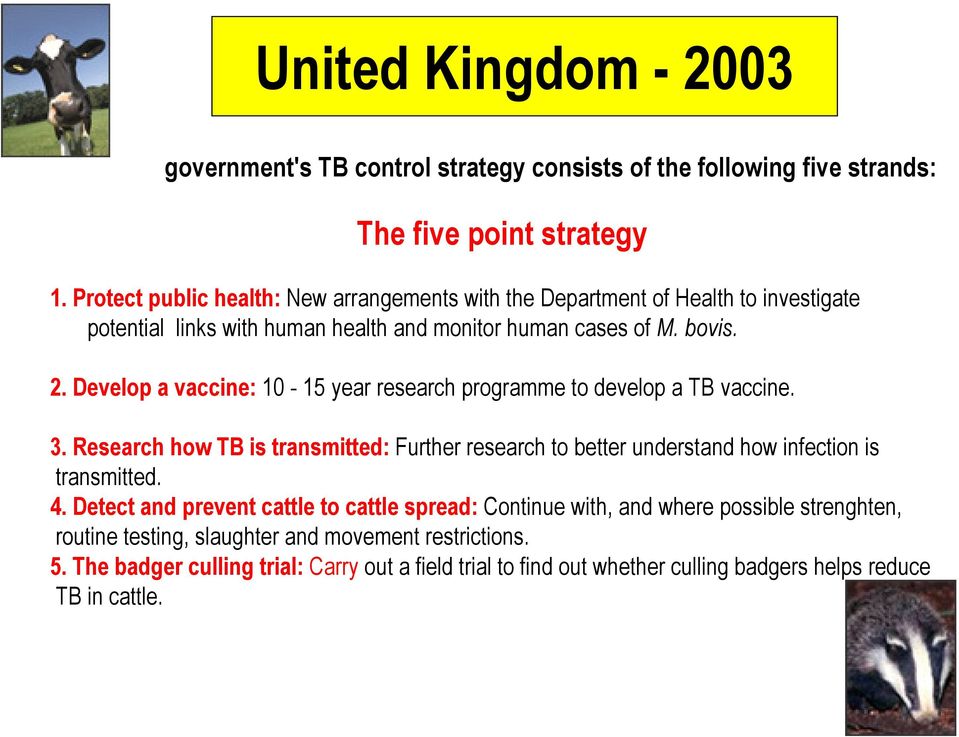 United Kingdom - 2003

government's TB control strategy consists of the following five strands:

The five point strategy

1. Protect public health: New arrangements with the Department of Health to investigate potential links with human health and monitor human cases of M. bovis.

2. Develop a vaccine: 10 - 15 year research programme to develop a TB vaccine.

3. Research how TB is transmitted: Further research to better understand how infection is transmitted.

4. Detect and prevent cattle to cattle spread: Continue with, and where possible strenghten, routine testing, slaughter and movement restrictions.

5. The badger culling trial: Carry out a field trial to find out whether culling badgers helps reduce TB in cattle.